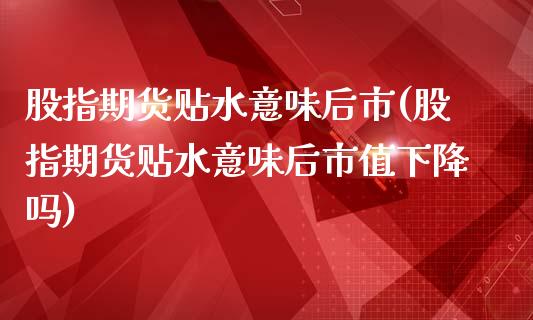 股指期货贴水意味后市(股指期货贴水意味后市值下降吗)